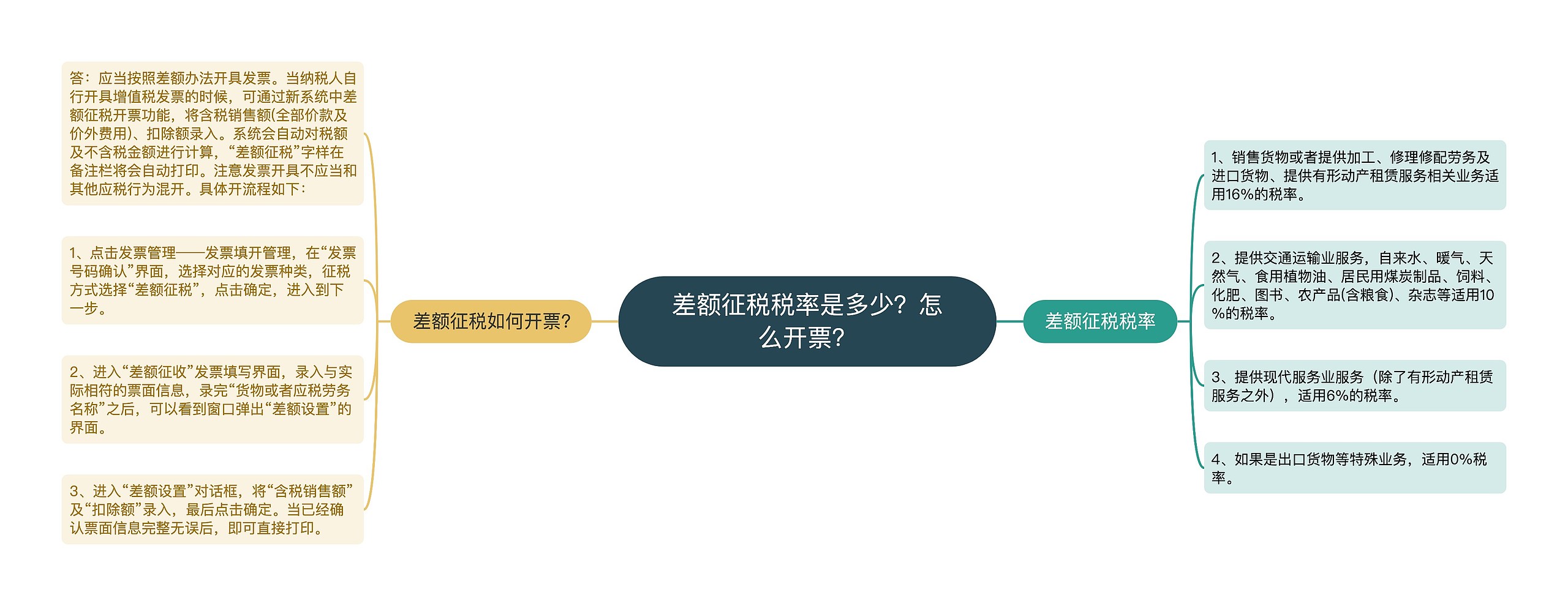 差额征税税率是多少？怎么开票？

差额征税如何开票？

答：应当按照差额办法开具发票。当纳税人自行开具增值税发票的时候，可通过新系统中差额征税开票功能，将含税销售额(全部价款及价外费用)、扣除额录入。系统会自动对税额及不含税金额进行计算，“差额征税”字样在备注栏将会自动打印。注意发票开具不应当和其他应税行为混开。具体开流程如下：

1、点击发票管理——发票填开管理，在“发票号码确认”界面，选择对应的发票种类，征税方式选择“差额征税”，点击确定，进入到下一步。

2、进入“差额征收”发票填写界面，录入与实际相符的票面信息，录完“货物或者应税劳务名称”之后，可以看到窗口弹出“差额设置”的界面。

3、进入“差额设置”对话框，将“含税销售额”及“扣除额”录入，最后点击确定。当已经确认票面信息完整无误后，即可直接打印。

差额征税税率

1、销售货物或者提供加工、修理修配劳务及进口货物、提供有形动产租赁服务相关业务适用16%的税率。

2、提供交通运输业服务，自来水、暖气、天然气、食用植物油、居民用煤炭制品、饲料、化肥、图书、农产品(含粮食)、杂志等适用10%的税率。

3、提供现代服务业服务（除了有形动产租赁服务之外），适用6%的税率。

4、如果是出口货物等特殊业务，适用0%税率。